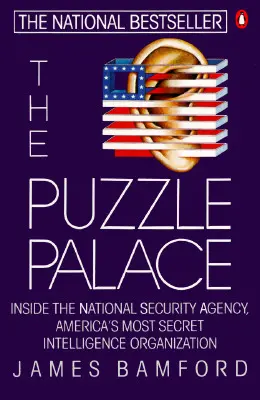 THE NATIONAL BESTSELLER

THE

PUZZLE PALACE

INSIDE THE NATIONAL SECURITY AGENCY, AMERICA'S MOST SECRET INTELLIGENCE ORGANIZATION

JAMES BAMFORD